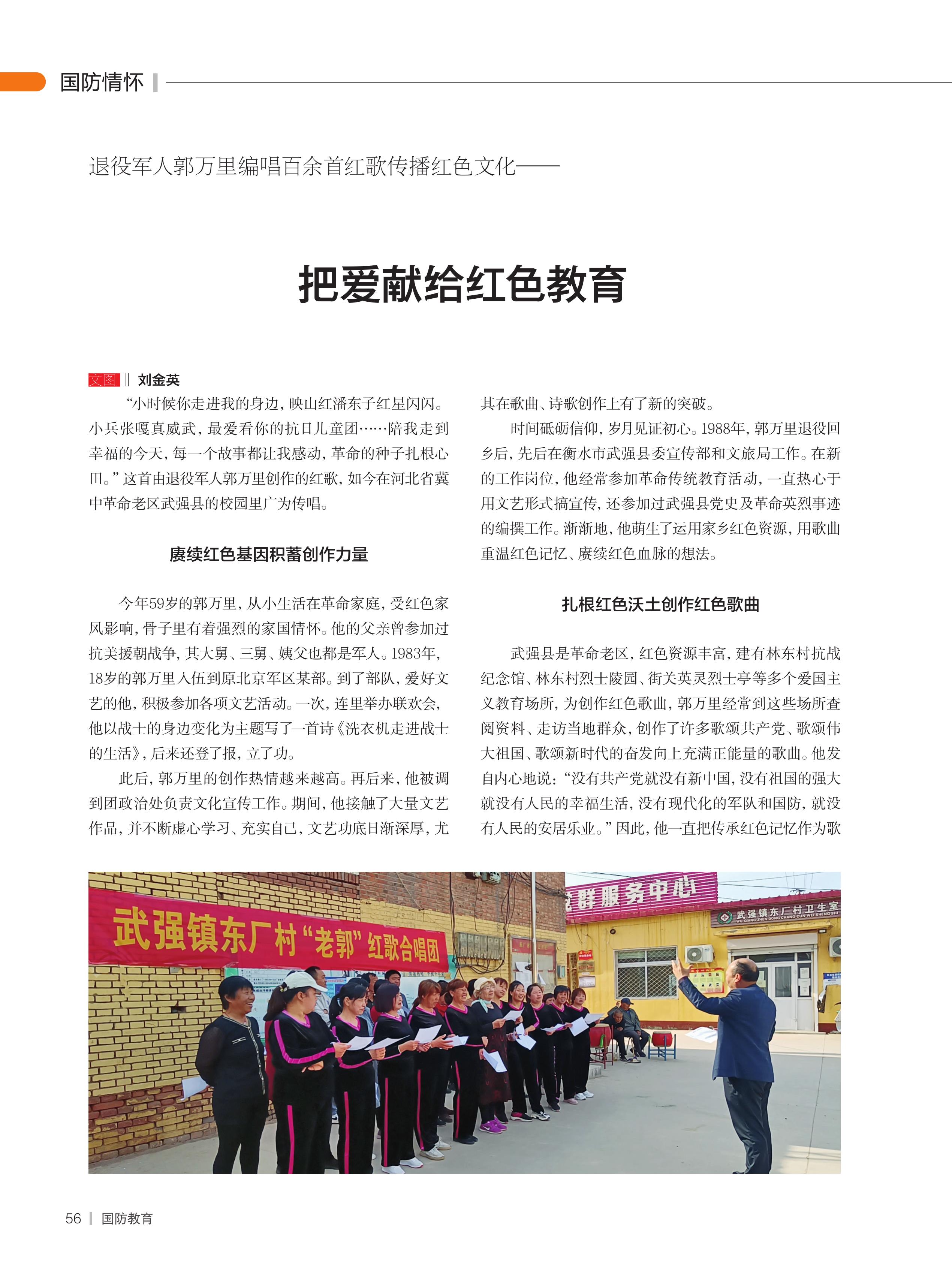 国防情怀

退役军人郭万里编唱百余首红歌传播红色文化——

把爱献给红色教育

文图 ‖ 刘金英

“小时候你走进我的身边，映山红潘东子红星闪闪。小兵张嘎真威武，最爱看你的抗日儿童团……陪我走到幸福的今天，每一个故事都让我感动，革命的种子扎根心田。”这首由退役军人郭万里创作的红歌，如今在河北省冀中革命老区武强县的校园里广为传唱。

赓续红色基因积蓄创作力量

今年59岁的郭万里，从小生活在革命家庭，受红色家风影响，骨子里有着强烈的家国情怀。他的父亲曾参加过抗美援朝战争，其大舅、三舅、姨父也都是军人。1983年，18岁的郭万里入伍到原北京军区某部。到了部队，爱好文艺的他，积极参加各项文艺活动。一次，连里举办联欢会，他以战士的身边变化为主题写了一首诗《洗衣机走进战士的生活》，后来还登了报，立了功。

此后，郭万里的创作热情越来越高。再后来，他被调到团政治处负责文化宣传工作。期间，他接触了大量文艺作品，并不断虚心学习、充实自己，文艺功底日渐深厚，尤其在歌曲、诗歌创作上有了新的突破。

时间砥砺信仰，岁月见证初心。1988年，郭万里退役回乡后，先后在衡水市武强县委宣传部和文旅局工作。在新的工作岗位，他经常参加革命传统教育活动，一直热心于用文艺形式搞宣传，还参加过武强县党史及革命英烈事迹的编撰工作。渐渐地，他萌生了运用家乡红色资源，用歌曲重温红色记忆、赓续红色血脉的想法。

扎根红色沃土创作红色歌曲

武强县是革命老区，红色资源丰富，建有林东村抗战纪念馆、林东村烈士陵园、街关英灵烈士亭等多个爱国主义教育场所，为创作红色歌曲，郭万里经常到这些场所查阅资料、走访当地群众，创作了许多歌颂共产党、歌颂伟大祖国、歌颂新时代的奋发向上充满正能量的歌曲。他发自内心地说：“没有共产党就没有新中国，没有祖国的强大就没有人民的幸福生活，没有现代化的军队和国防，就没有人民的安居乐业。”因此，他一直把传承红色记忆作为歌

武强镇东厂村“老郭”红歌合唱团

群服务中心

武强镇东厂村卫生室
WU QIANG ZHEN DONG CHANG CUN WEI SHENG SHI

56 | 国防教育